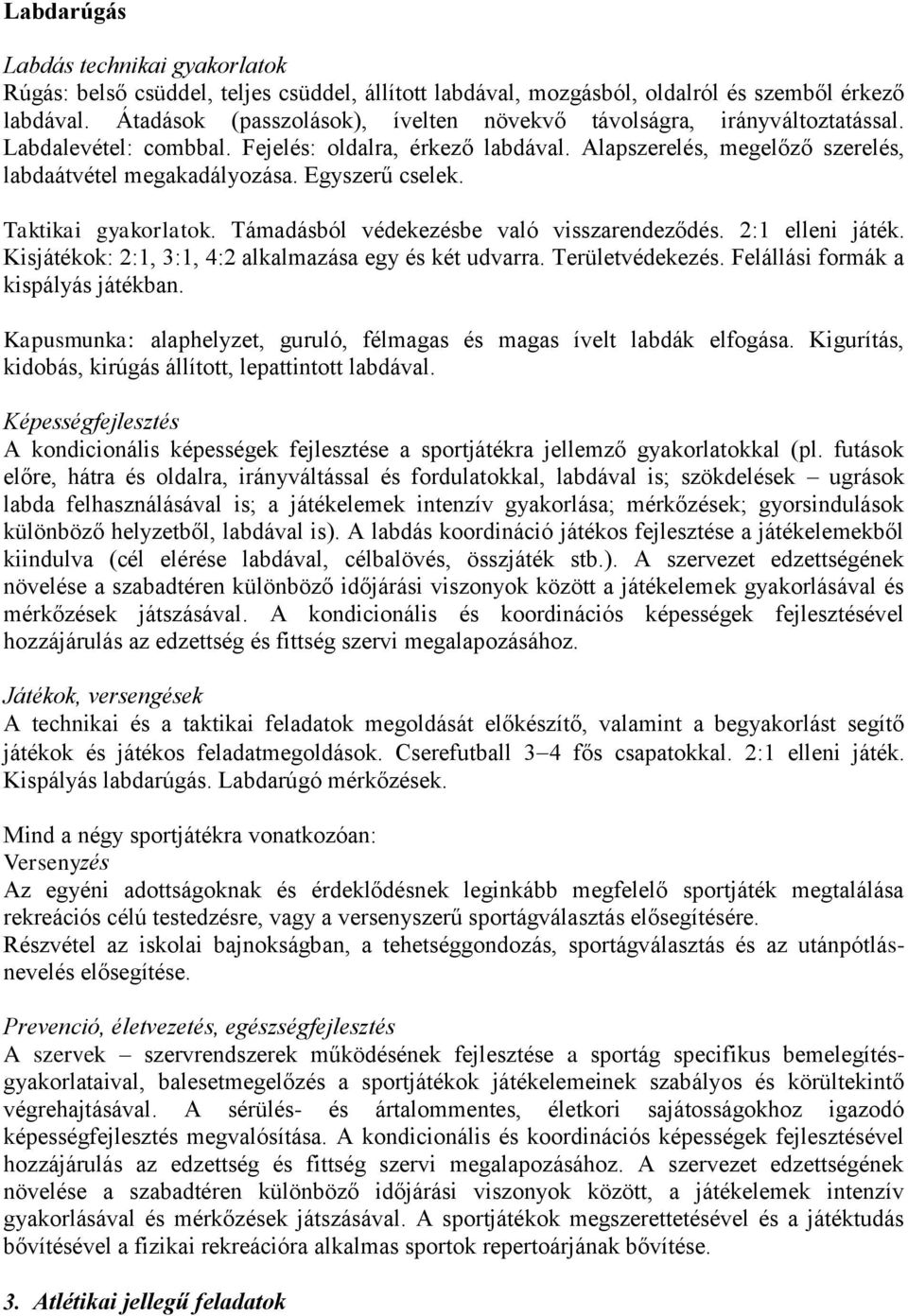 Labdarúgás

Labdás technikai gyakorlatok
Rúgás: belső csüddel, teljes csüddel, állított labdával, mozgásból, oldalról és szemből érkező labdával. Átadások (passzolások), ívelten növekvő távolságra, irányváltoztatással. Labdalevétel: combbal. Fejelés: oldalra, érkező labdával. Alapszerelés, megelőző szerelés, labdaátvétel megakadályozása. Egyszerű cselek.

Taktikai gyakorlatok. Támadásból védekezésbe való visszarendeződés. 2:1 elleni játék. Kisjátékok: 2:1, 3:1, 4:2 alkalmazása egy és két udvarra. Területvédekezés. Felállási formák a kispályás játékban.

Kapusmunka: alaphelyzet, guruló, félmagas és magas ívelt labdák elfogása. Kigurítás, kidobás, kirúgás állított, lepattintott labdával.

Képességfejlesztés
A kondicionális képességek fejlesztése a sportjátékra jellemző gyakorlatokkal (pl. futások előre, hátra és oldalra, irányváltással és fordulatokkal, labdával is; szökdelések – ugrások labda felhasználásával is; a játékelemek intenzív gyakorlása; mérkőzések; gyorsindulások különböző helyzetből, labdával is). A labdás koordináció játékos fejlesztése a játékelemekből kiindulva (cél elérése labdával, célbalövés, összjáték stb.). A szervezet edzettségének növelése a szabadtéren különböző időjárási viszonyok között a játékelemek gyakorlásával és mérkőzések játszásával. A kondicionális és koordinációs képességek fejlesztésével hozzájárulás az edzettség és fittség szervi megalapozásához.

Játékok, versengések
A technikai és a taktikai feladatok megoldását előkészítő, valamint a begyakorlást segítő játékok és játékos feladatmegoldások. Cserefutball 3–4 fős csapatokkal. 2:1 elleni játék. Kispályás labdarúgás. Labdarúgó mérkőzések.

Mind a négy sportjátékra vonatkozóan:
Versenyzés
Az egyéni adottságoknak és érdeklődésnek leginkább megfelelő sportjáték megtalálása rekreációs célú testedzésre, vagy a versenyszerű sportágválasztás elősegítésére.
Részvétel az iskolai bajnokságban, a tehetséggondozás, sportágválasztás és az utánpótlásnevelés elősegítése.

Prevenció, életvezetés, egészségfejlesztés
A szervek – szervrendszerek működésének fejlesztése a sportág specifikus bemelegítésgyakorlataival, balesetmegelőzés a sportjátékok játékelemeinek szabályos és körültekintő végrehajtásával. A sérülés- és ártalommentes, életkori sajátosságokhoz igazodó képességfejlesztés megvalósítása. A kondicionális és koordinációs képességek fejlesztésével hozzájárulás az edzettség és fittség szervi megalapozásához. A szervezet edzettségének növelése a szabadtéren különböző időjárási viszonyok között, a játékelemek intenzív gyakorlásával és mérkőzések játszásával. A sportjátékok megszerettetésével és a játéktudás bővítésével a fizikai rekreációra alkalmas sportok repertoárjának bővítése.

3. Atlétikai jellegű feladatok